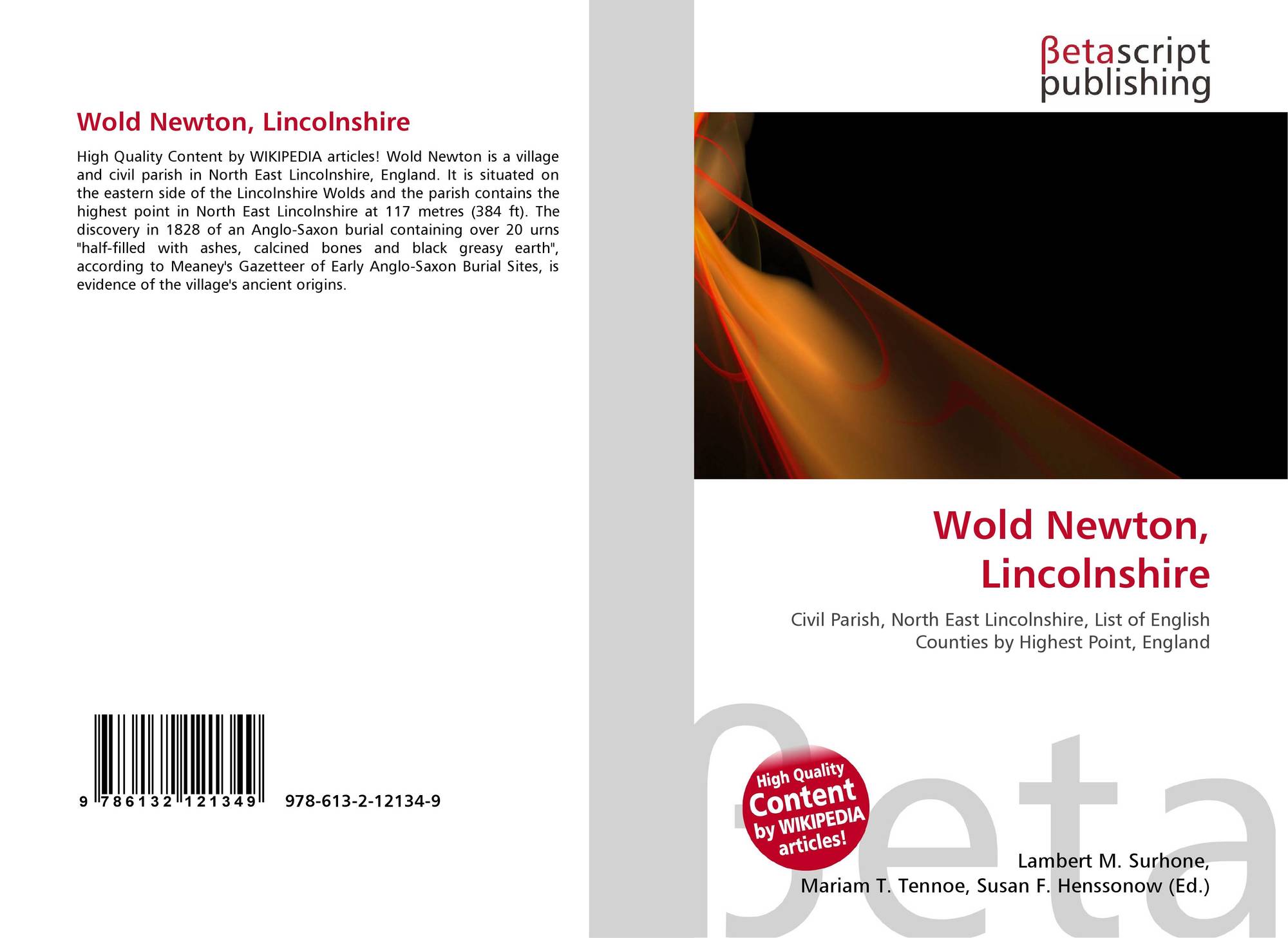 Wold Newton, Lincolnshire

High Quality Content by WIKIPEDIA articles! Wold Newton is a village and civil parish in North East Lincolnshire, England. It is situated on the eastern side of the Lincolnshire Wolds and the parish contains the highest point in North East Lincolnshire at 117 metres (384 ft). The discovery in 1828 of an Anglo-Saxon burial containing over 20 urns "half-filled with ashes, calcined bones and black greasy earth", according to Meaney's Gazetteer of Early Anglo-Saxon Burial Sites, is evidence of the village's ancient origins.

9 786132 121349 978-613-2-12134-9

βetascript
publishing

Wold Newton,
Lincolnshire

Civil Parish, North East Lincolnshire, List of English Counties by Highest Point, England

High Quality
Content
by WIKIPEDIA
articles!

Lambert M. Surhone,
Mariam T. Tennoe, Susan F. Henssonow (Ed.)

βeta